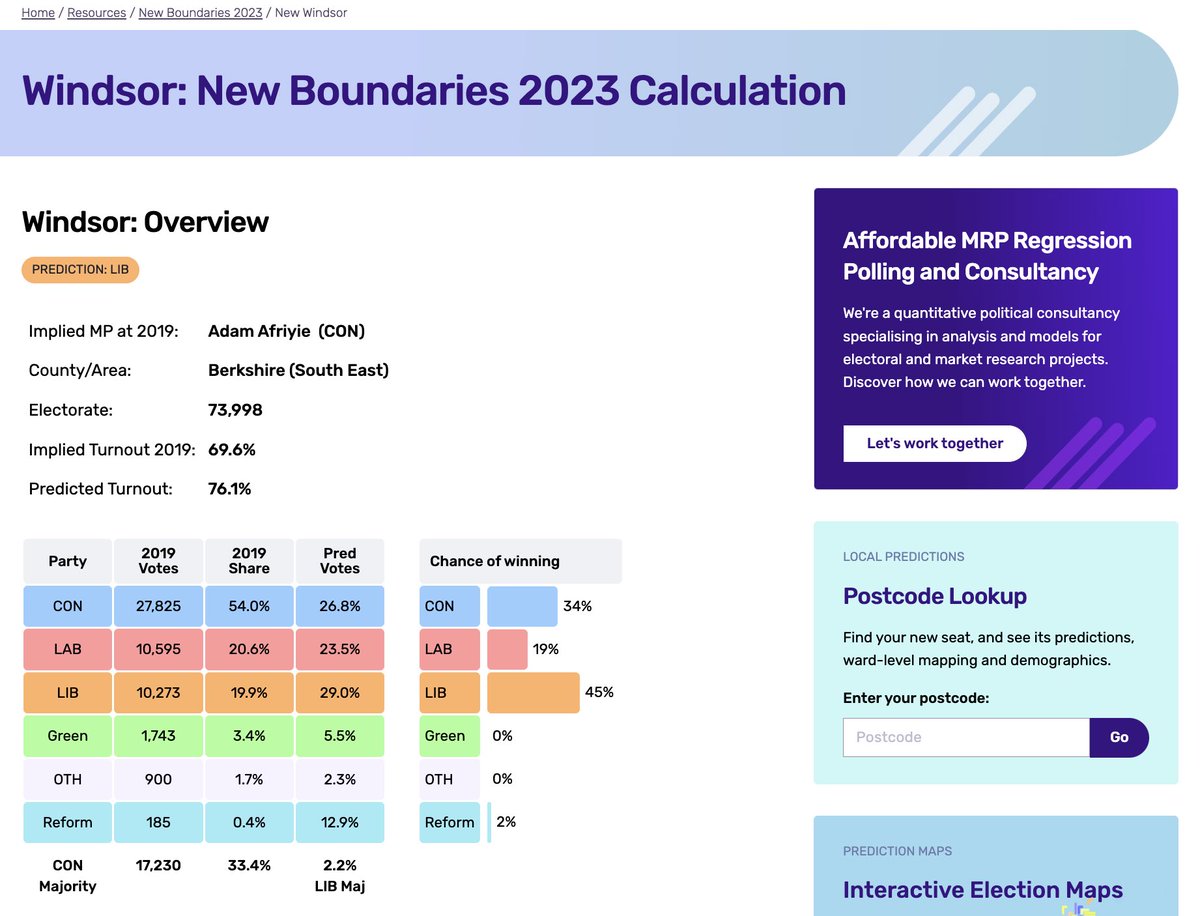 Home / Resources / New Boundaries 2023 / New Windsor

Windsor: New Boundaries 2023 Calculation

Windsor: Overview

PREDICTION: LIB

Implied MP at 2019: Adam Afriyie (CON)

County/Area: Berkshire (South East)

Electorate: 73,998

Implied Turnout 2019: 69.6%

Predicted Turnout: 76.1%

| Party | 2019 Votes | 2019 Share | Pred Votes |
|---|---|---|---|
| CON | 27,825 | 54.0% | 26.8% |
| LAB | 10,595 | 20.6% | 23.5% |
| LIB | 10,273 | 19.9% | 29.0% |
| Green | 1,743 | 3.4% | 5.5% |
| OTH | 900 | 1.7% | 2.3% |
| Reform | 185 | 0.4% | 12.9% |
| CON Majority | 17,230 | 33.4% | 2.2% LIB Maj |

| Chance of winning | |
|---|---|
| CON | 34% |
| LAB | 19% |
| LIB | 45% |
| Green | 0% |
| OTH | 0% |
| Reform | 2% |

Affordable MRP Regression Polling and Consultancy

We're a quantitative political consultancy specialising in analysis and models for electoral and market research projects. Discover how we can work together.

Let's work together

LOCAL PREDICTIONS

Postcode Lookup

Find your new seat, and see its predictions, ward-level mapping and demographics.

Enter your postcode:

Postcode

Go

PREDICTION MAPS

Interactive Election Maps